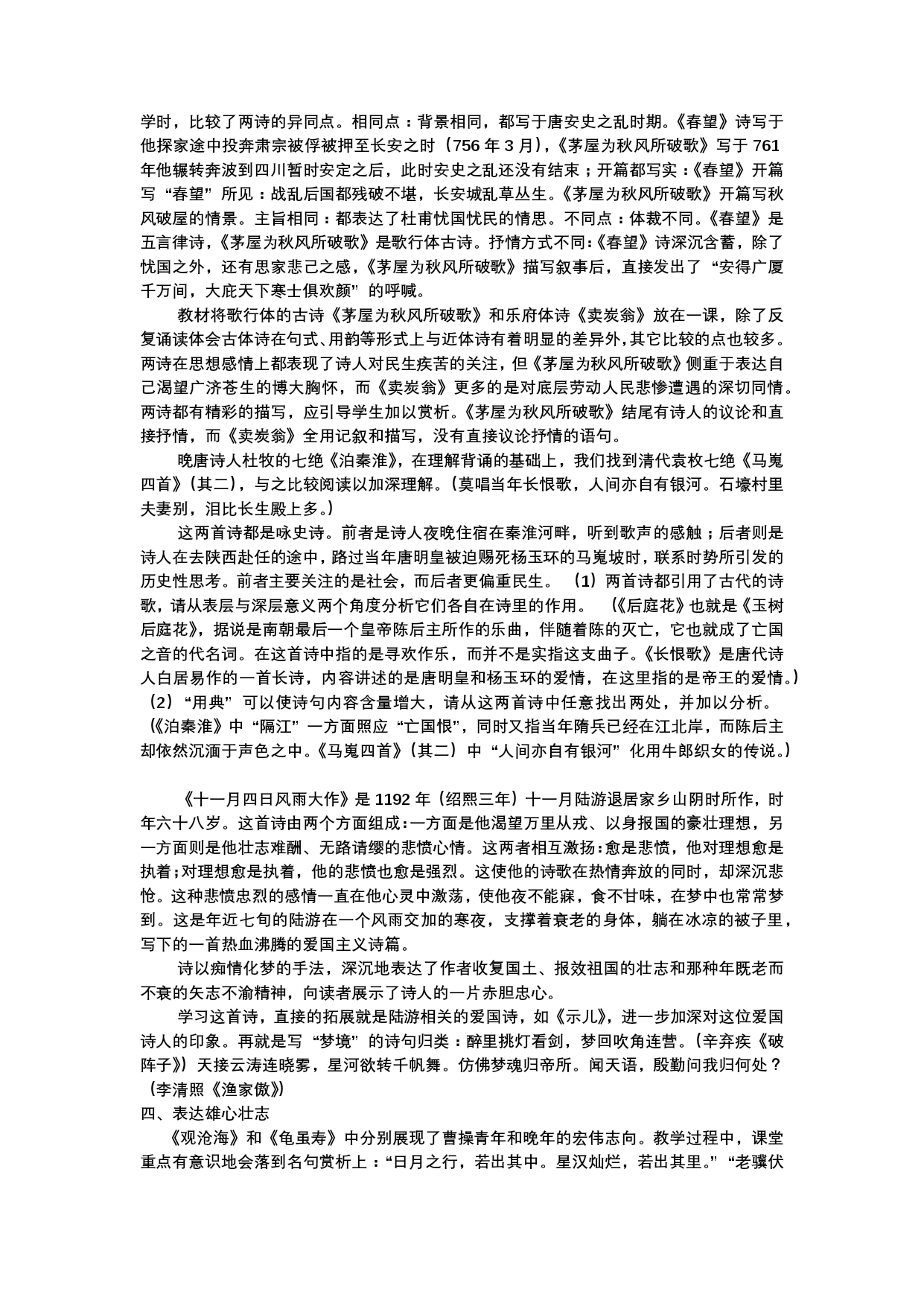 学时，比较了两诗的异同点。相同点：背景相同，都写于唐安史之乱时期。《春望》诗写于他探家途中投奔肃宗被俘被押至长安之时（756 年 3 月），《茅屋为秋风所破歌》写于 761 年他辗转奔波到四川暂时安定之后，此时安史之乱还没有结束；开篇都写实：《春望》开篇写“春望”所见：战乱后国都残破不堪，长安城乱草丛生。《茅屋为秋风所破歌》开篇写秋风破屋的情景。主旨相同：都表达了杜甫忧国忧民的情思。不同点：体裁不同。《春望》是五言律诗，《茅屋为秋风所破歌》是歌行体古诗。抒情方式不同:《春望》诗深沉含蓄，除了忧国之外，还有思家悲己之感，《茅屋为秋风所破歌》描写叙事后，直接发出了“安得广厦千万间，大庇天下寒士俱欢颜”的呼喊。

教材将歌行体的古诗《茅屋为秋风所破歌》和乐府体诗《卖炭翁》放在一课，除了反复诵读体会古体诗在句式、用韵等形式上与近体诗有着明显的差异外，其它比较的点也较多。两诗在思想感情上都表现了诗人对民生疾苦的关注，但《茅屋为秋风所破歌》侧重于表达自己渴望广济苍生的博大胸怀，而《卖炭翁》更多的是对底层劳动人民悲惨遭遇的深切同情。两诗都有精彩的描写，应引导学生加以赏析。《茅屋为秋风所破歌》结尾有诗人的议论和直接抒情，而《卖炭翁》全用记叙和描写，没有直接议论抒情的语句。

晚唐诗人杜牧的七绝《泊秦淮》，在理解背诵的基础上，我们找到清代袁枚七绝《马嵬四首》（其二），与之比较阅读以加深理解。（莫唱当年长恨歌，人间亦自有银河。石壕村里夫妻别，泪比长生殿上多。）

这两首诗都是咏史诗。前者是诗人夜晚住宿在秦淮河畔，听到歌声的感触；后者则是诗人在去陕西赴任的途中，路过当年唐明皇被迫赐死杨玉环的马嵬坡时，联系时势所引发的历史性思考。前者主要关注的是社会，而后者更偏重民生。 （1）两首诗都引用了古代的诗歌，请从表层与深层意义两个角度分析它们各自在诗里的作用。 （《后庭花》也就是《玉树后庭花》，据说是南朝最后一个皇帝陈后主所作的乐曲，伴随着陈的灭亡，它也就成了亡国之音的代名词。在这首诗中指的是寻欢作乐，而并不是实指这支曲子。《长恨歌》是唐代诗人白居易作的一首长诗，内容讲述的是唐明皇和杨玉环的爱情，在这里指的是帝王的爱情。）（2）“用典”可以使诗句内容含量增大，请从这两首诗中任意找出两处，并加以分析。（《泊秦淮》中“隔江”一方面照应“亡国恨”，同时又指当年隋兵已经在江北岸，而陈后主却依然沉湎于声色之中。《马嵬四首》（其二）中“人间亦自有银河”化用牛郎织女的传说。）

《十一月四日风雨大作》是 1192 年（绍熙三年）十一月陆游退居家乡山阴时所作，时年六十八岁。这首诗由两个方面组成:一方面是他渴望万里从戎、以身报国的豪壮理想，另一方面则是他壮志难酬、无路请缨的悲愤心情。这两者相互激扬:愈是悲愤，他对理想愈是执着;对理想愈是执着，他的悲愤也愈是强烈。这使他的诗歌在热情奔放的同时，却深沉悲怆。这种悲愤忠烈的感情一直在他心灵中激荡，使他夜不能寐，食不甘味，在梦中也常常梦到。这是年近七旬的陆游在一个风雨交加的寒夜，支撑着衰老的身体，躺在冰凉的被子里，写下的一首热血沸腾的爱国主义诗篇。

诗以痴情化梦的手法，深沉地表达了作者收复国土、报效祖国的壮志和那种年既老而不衰的矢志不渝精神，向读者展示了诗人的一片赤胆忠心。

学习这首诗，直接的拓展就是陆游相关的爱国诗，如《示儿》，进一步加深对这位爱国诗人的印象。再就是写“梦境”的诗句归类：醉里挑灯看剑，梦回吹角连营。（辛弃疾《破阵子》）天接云涛连晓雾，星河欲转千帆舞。仿佛梦魂归帝所。闻天语，殷勤问我归何处？（李清照《渔家傲》）

四、表达雄心壮志

《观沧海》和《龟虽寿》中分别展现了曹操青年和晚年的宏伟志向。教学过程中，课堂重点有意识地会落到名句赏析上：“日月之行，若出其中。星汉灿烂，若出其里。”“老骥伏